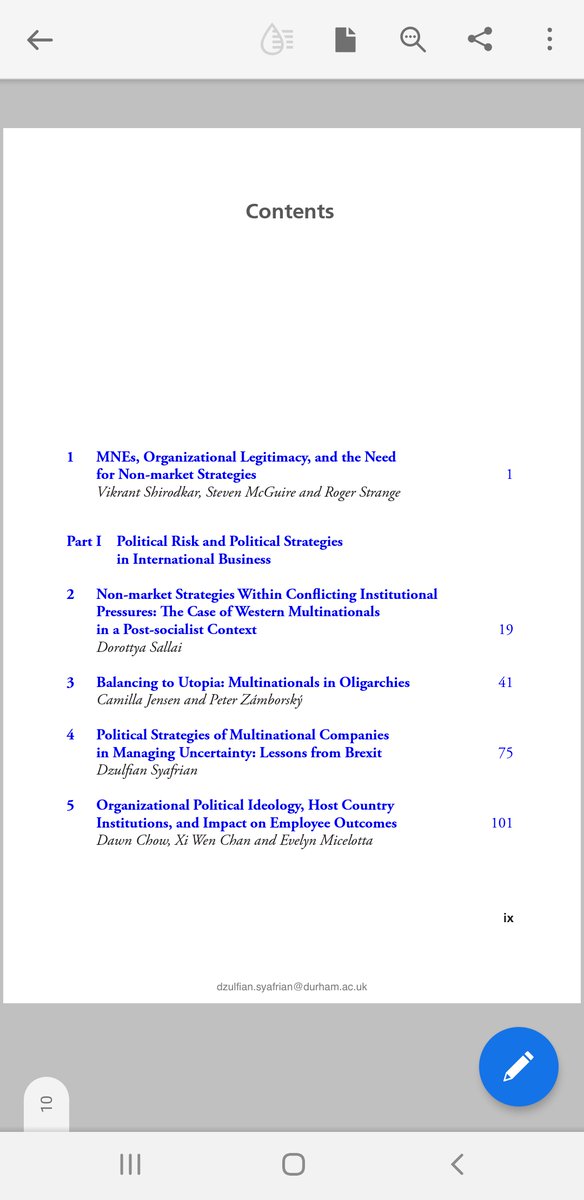 Contents

1 MNEs, Organizational Legitimacy, and the Need for Non-market Strategies 1
Vikrant Shirodkar, Steven McGuire and Roger Strange

Part I Political Risk and Political Strategies in International Business

2 Non-market Strategies Within Conflicting Institutional Pressures: The Case of Western Multinationals in a Post-socialist Context 19
Dorottya Sallai

3 Balancing to Utopia: Multinationals in Oligarchies 41
Camilla Jensen and Peter Zámborský

4 Political Strategies of Multinational Companies in Managing Uncertainty: Lessons from Brexit 75
Dzulfian Syafrian

5 Organizational Political Ideology, Host Country Institutions, and Impact on Employee Outcomes 101
Dawn Chow, Xi Wen Chan and Evelyn Micelotta

ix

dzulfian.syafrian@durham.ac.uk

10